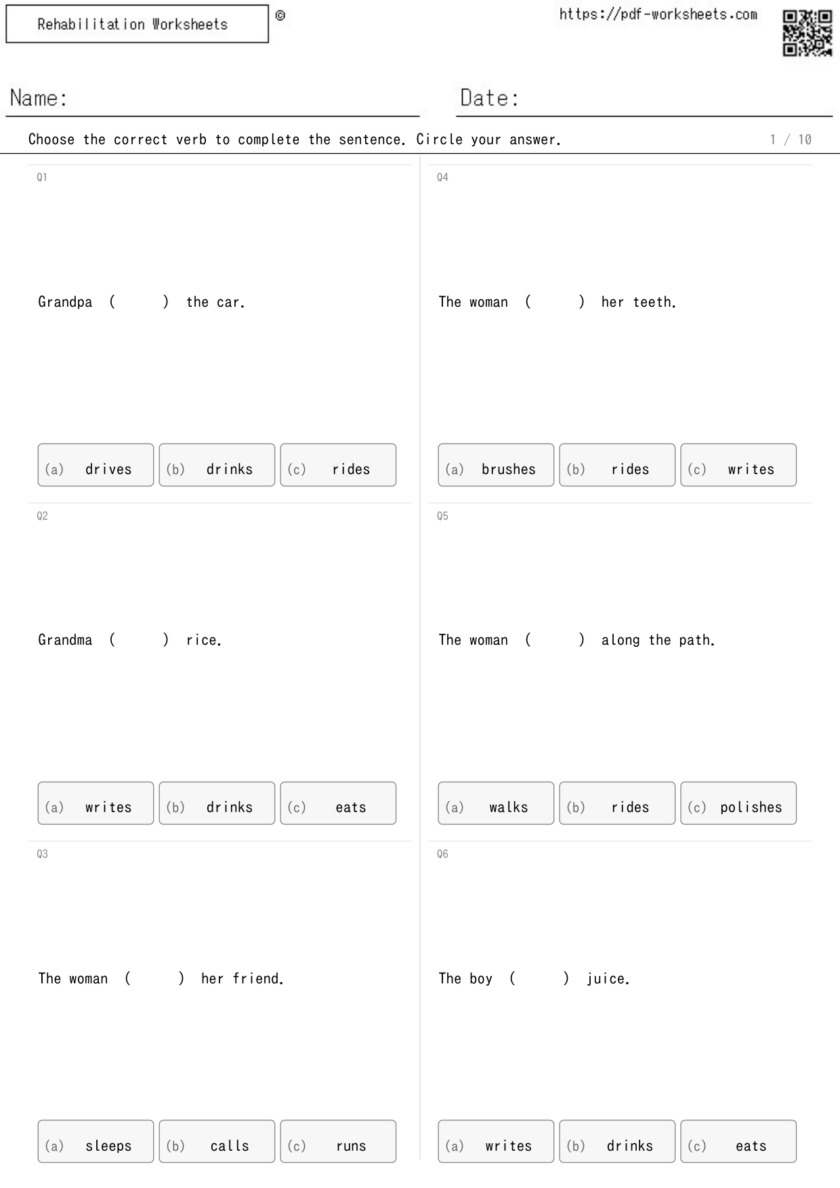 Rehabilitation Worksheets ©

https://pdf-worksheets.com

Name:

Date:

Choose the correct verb to complete the sentence. Circle your answer.

1 / 10

Q1

Grandpa ( ) the car.

(a) drives (b) drinks (c) rides

Q2

Grandma ( ) rice.

(a) writes (b) drinks (c) eats

Q3

The woman ( ) her friend.

(a) sleeps (b) calls (c) runs

Q4

The woman ( ) her teeth.

(a) brushes (b) rides (c) writes

Q5

The woman ( ) along the path.

(a) walks (b) rides (c) polishes

Q6

The boy ( ) juice.

(a) writes (b) drinks (c) eats